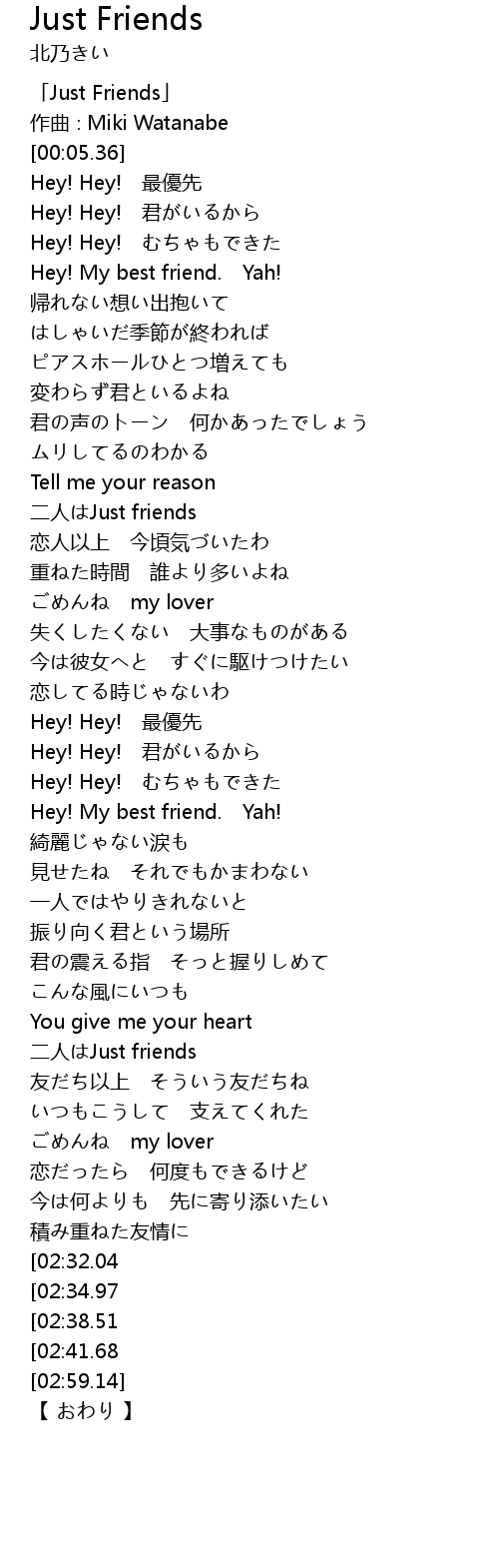 Just Friends
北乃きい

「Just Friends」
作曲 : Miki Watanabe
[00:05.36]
Hey! Hey! 最優先
Hey! Hey! 君がいるから
Hey! Hey! むちゃもできた
Hey! My best friend. Yah!
帰れない想い出抱いて
はしゃいだ季節が終われば
ピアスホールひとつ増えても
変わらず君といるよね
君の声のトーン 何かあったでしょう
ムリしてるのわかる
Tell me your reason
二人はJust friends
恋人以上 今頃気づいたわ
重ねた時間 誰より多いよね
ごめんね my lover
失くしたくない 大事なものがある
今は彼女へと すぐに駆けつけたい
恋してる時じゃないわ
Hey! Hey! 最優先
Hey! Hey! 君がいるから
Hey! Hey! むちゃもできた
Hey! My best friend. Yah!
綺麗じゃない涙も
見せたね それでもかまわない
一人ではやりきれないと
振り向く君という場所
君の震える指 そっと握りしめて
こんな風にいつも
You give me your heart
二人はJust friends
友だち以上 そういう友だちね
いつもこうして 支えてくれた
ごめんね my lover
恋だったら 何度もできるけど
今は何よりも 先に寄り添いたい
積み重ねた友情に
[02:32.04
[02:34.97
[02:38.51
[02:41.68
[02:59.14]
【 おわり 】